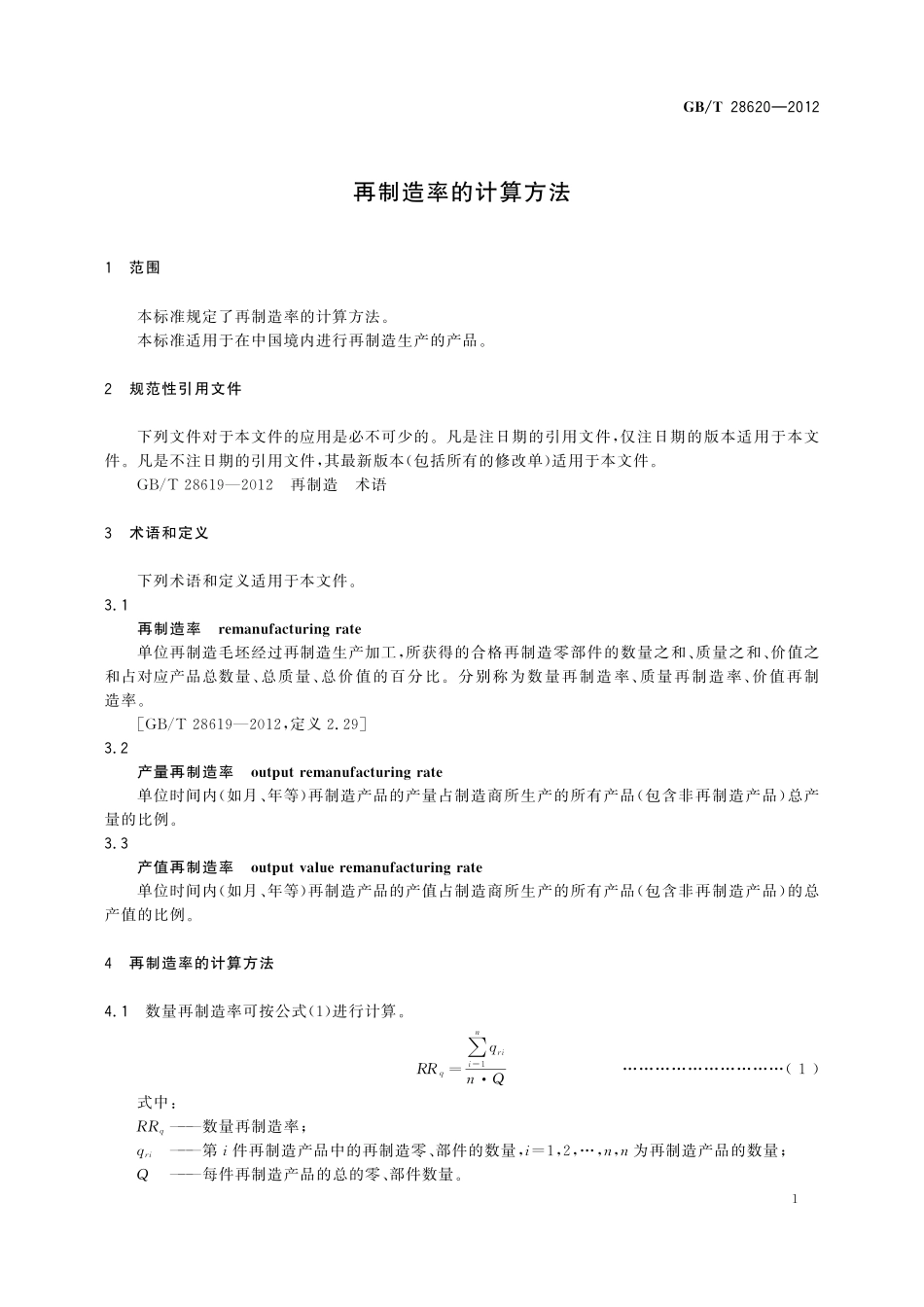 GB/T 28620—2012

再制造率的计算方法

1 范围

本标准规定了再制造率的计算方法。
本标准适用于在中国境内进行再制造生产的产品。

2 规范性引用文件

下列文件对于本文件的应用是必不可少的。凡是注日期的引用文件，仅注日期的版本适用于本文件。凡是不注日期的引用文件，其最新版本(包括所有的修改单)适用于本文件。
GB/T 28619—2012 再制造 术语

3 术语和定义

下列术语和定义适用于本文件。
3.1
再制造率 remanufacturing rate
单位再制造毛坯经过再制造生产加工，所获得的合格再制造零部件的数量之和、质量之和、价值之和占对应产品总数量、总质量、总价值的百分比。分别称为数量再制造率、质量再制造率、价值再制造率。
[GB/T 28619—2012，定义 2.29]
3.2
产量再制造率 output remanufacturing rate
单位时间内(如月、年等)再制造产品的产量占制造商所生产的所有产品(包含非再制造产品)总产量的比例。
3.3
产值再制造率 output value remanufacturing rate
单位时间内(如月、年等)再制造产品的产值占制造商所生产的所有产品(包含非再制造产品)的总产值的比例。

4 再制造率的计算方法

4.1 数量再制造率可按公式(1)进行计算。

$RR_q = \frac{\sum_{i=1}^{n} q_{ri}}{n \cdot Q}$ ……………………………(1)

式中：
$RR_q$ ——数量再制造率；
$q_{ri}$ ——第 $i$ 件再制造产品中的再制造零、部件的数量，$i=1,2,\cdots,n$，$n$ 为再制造产品的数量；
$Q$ ——每件再制造产品的总的零、部件数量。

1